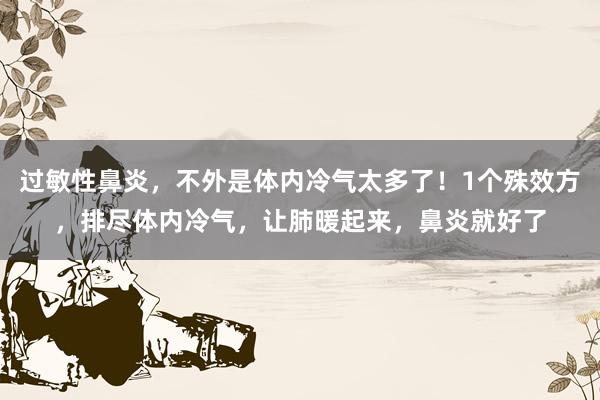 过敏性鼻炎，不外是体内冷气太多了！1个殊效方，排尽体内冷气，让肺暖起来，鼻炎就好了